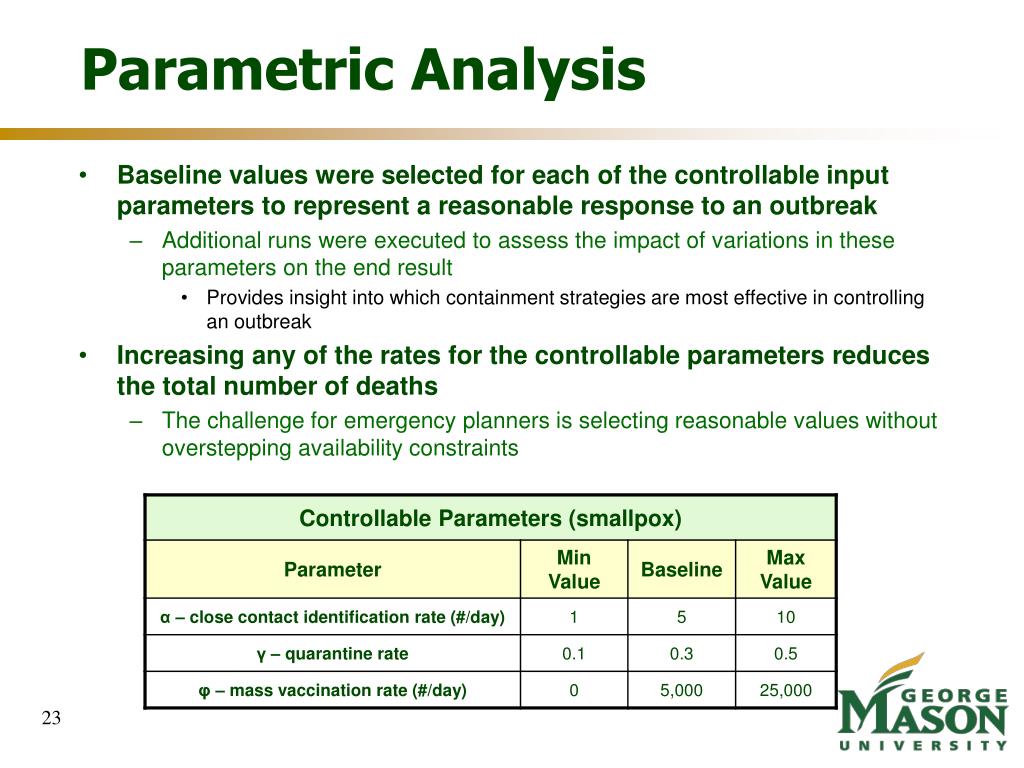 Parametric Analysis

• Baseline values were selected for each of the controllable input parameters to represent a reasonable response to an outbreak
– Additional runs were executed to assess the impact of variations in these parameters on the end result
• Provides insight into which containment strategies are most effective in controlling an outbreak
• Increasing any of the rates for the controllable parameters reduces the total number of deaths
– The challenge for emergency planners is selecting reasonable values without overstepping availability constraints

Controllable Parameters (smallpox)

| Parameter | Min Value | Baseline | Max Value |
|---|---|---|---|
| α – close contact identification rate (#/day) | 1 | 5 | 10 |
| γ – quarantine rate | 0.1 | 0.3 | 0.5 |
| φ – mass vaccination rate (#/day) | 0 | 5,000 | 25,000 |

23

GEORGE MASON UNIVERSITY